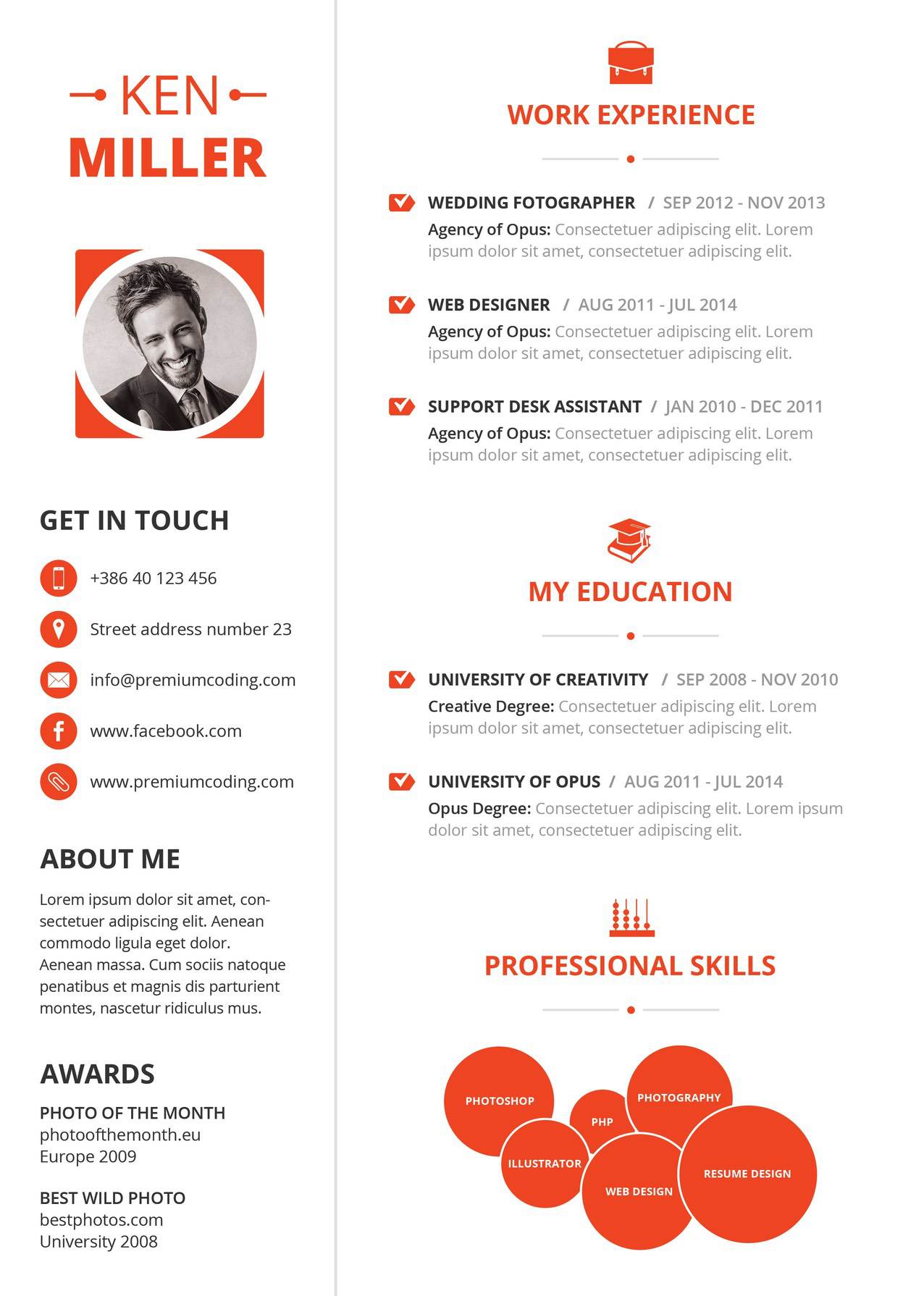 KEN
MILLER

GET IN TOUCH

+386 40 123 456

Street address number 23

info@premiumcoding.com

www.facebook.com

www.premiumcoding.com

ABOUT ME

Lorem ipsum dolor sit amet, consectetuer adipiscing elit. Aenean commodo ligula eget dolor. Aenean massa. Cum sociis natoque penatibus et magnis dis parturient montes, nascetur ridiculus mus.

AWARDS

PHOTO OF THE MONTH
photoofthemonth.eu
Europe 2009

BEST WILD PHOTO
bestphotos.com
University 2008

WORK EXPERIENCE

WEDDING FOTOGRAPHER / SEP 2012 - NOV 2013
Agency of Opus: Consectetuer adipiscing elit. Lorem ipsum dolor sit amet, consectetuer adipiscing elit.

WEB DESIGNER / AUG 2011 - JUL 2014
Agency of Opus: Consectetuer adipiscing elit. Lorem ipsum dolor sit amet, consectetuer adipiscing elit.

SUPPORT DESK ASSISTANT / JAN 2010 - DEC 2011
Agency of Opus: Consectetuer adipiscing elit. Lorem ipsum dolor sit amet, consectetuer adipiscing elit.

MY EDUCATION

UNIVERSITY OF CREATIVITY / SEP 2008 - NOV 2010
Creative Degree: Consectetuer adipiscing elit. Lorem ipsum dolor sit amet, consectetuer adipiscing elit.

UNIVERSITY OF OPUS / AUG 2011 - JUL 2014
Opus Degree: Consectetuer adipiscing elit. Lorem ipsum dolor sit amet, consectetuer adipiscing elit.

PROFESSIONAL SKILLS

PHOTOSHOP
PHP
PHOTOGRAPHY
ILLUSTRATOR
WEB DESIGN
RESUME DESIGN